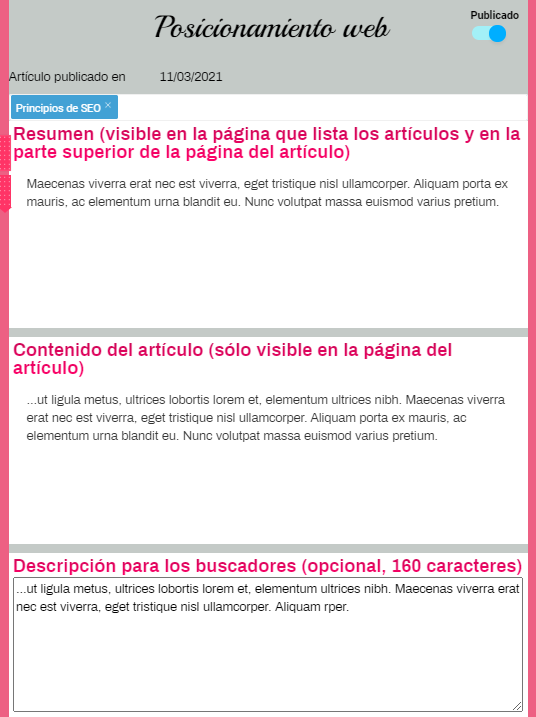 Posicionamiento web

Publicado

Artículo publicado en 11/03/2021

Principios de SEO ×

Resumen (visible en la página que lista los artículos y en la parte superior de la página del artículo)

Maecenas viverra erat nec est viverra, eget tristique nisl ullamcorper. Aliquam porta ex mauris, ac elementum urna blandit eu. Nunc volutpat massa euismod varius pretium.

Contenido del artículo (sólo visible en la página del artículo)

...ut ligula metus, ultrices lobortis lorem et, elementum ultrices nibh. Maecenas viverra erat nec est viverra, eget tristique nisl ullamcorper. Aliquam porta ex mauris, ac elementum urna blandit eu. Nunc volutpat massa euismod varius pretium.

Descripción para los buscadores (opcional, 160 caracteres)

...ut ligula metus, ultrices lobortis lorem et, elementum ultrices nibh. Maecenas viverra erat nec est viverra, eget tristique nisl ullamcorper. Aliquam rper.